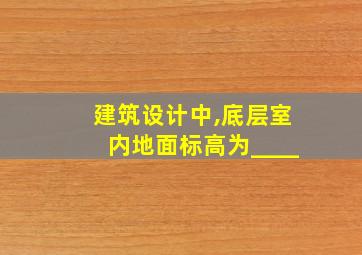 建筑设计中,底层室内地面标高为____